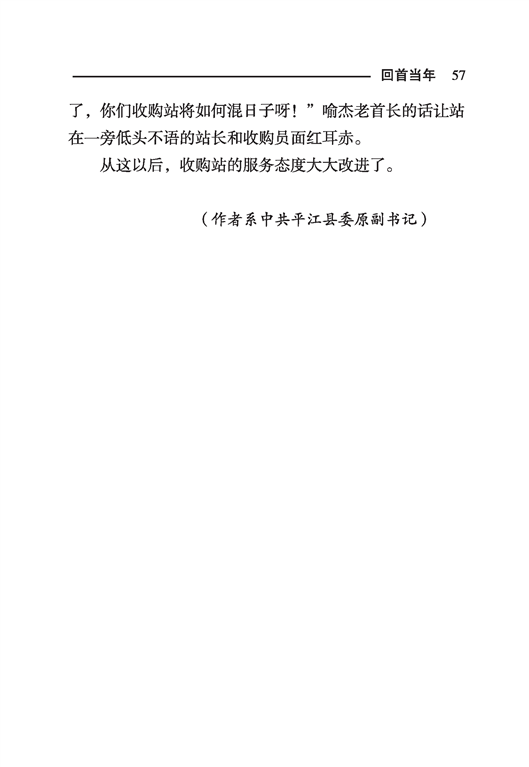 回首当年 57

了，你们收购站将如何混日子呀！”喻杰老首长的话让站在一旁低头不语的站长和收购员面红耳赤。

从这以后，收购站的服务态度大大改进了。

（作者系中共平江县委原副书记）